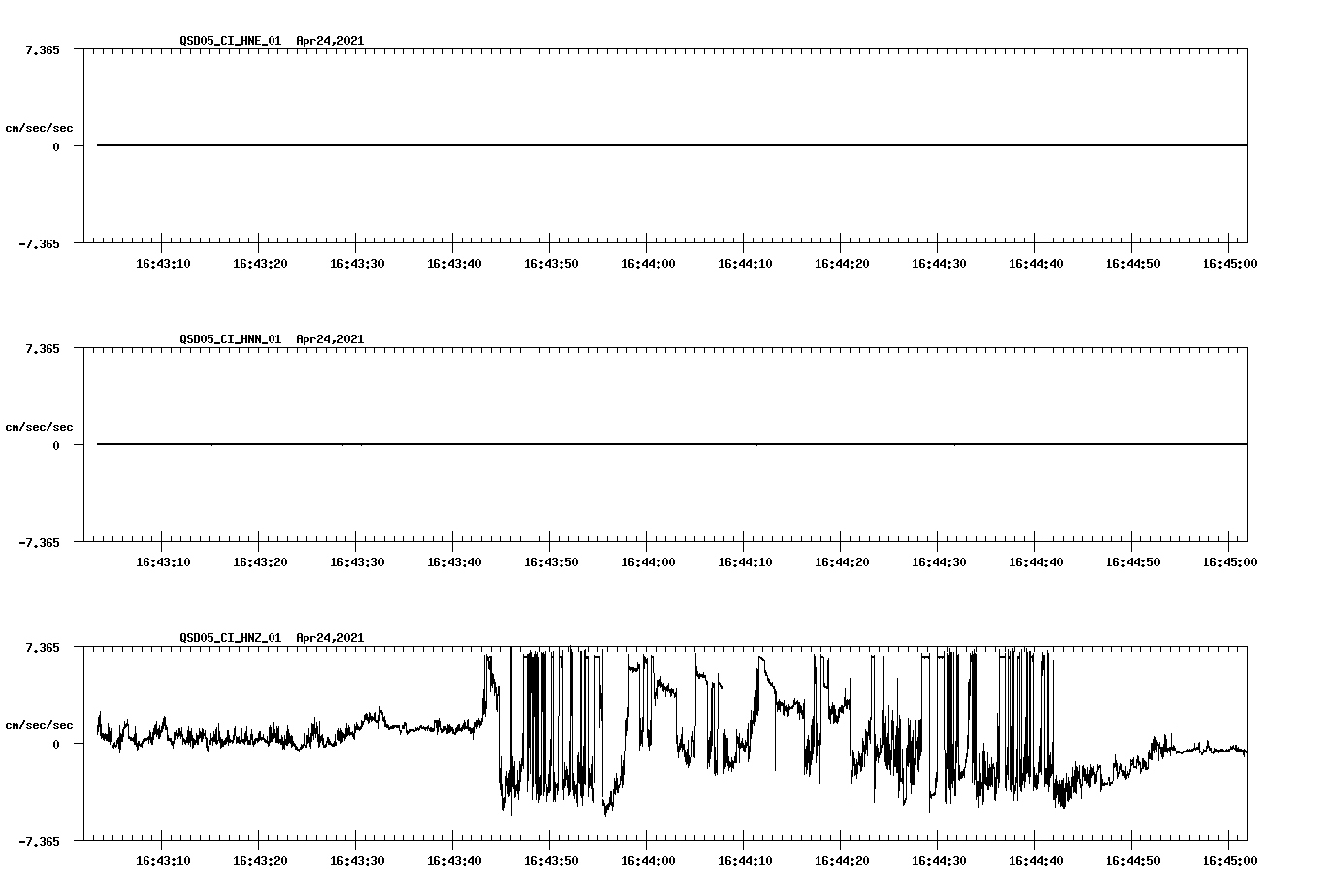 QSD05_CI_HNE_01 Apr24,2021

7.365

cm/sec/sec

0

-7.365

16:43:10 16:43:20 16:43:30 16:43:40 16:43:50 16:44:00 16:44:10 16:44:20 16:44:30 16:44:40 16:44:50 16:45:00

QSD05_CI_HNN_01 Apr24,2021

7.365

cm/sec/sec

0

-7.365

16:43:10 16:43:20 16:43:30 16:43:40 16:43:50 16:44:00 16:44:10 16:44:20 16:44:30 16:44:40 16:44:50 16:45:00

QSD05_CI_HNZ_01 Apr24,2021

7.365

cm/sec/sec

0

-7.365

16:43:10 16:43:20 16:43:30 16:43:40 16:43:50 16:44:00 16:44:10 16:44:20 16:44:30 16:44:40 16:44:50 16:45:00